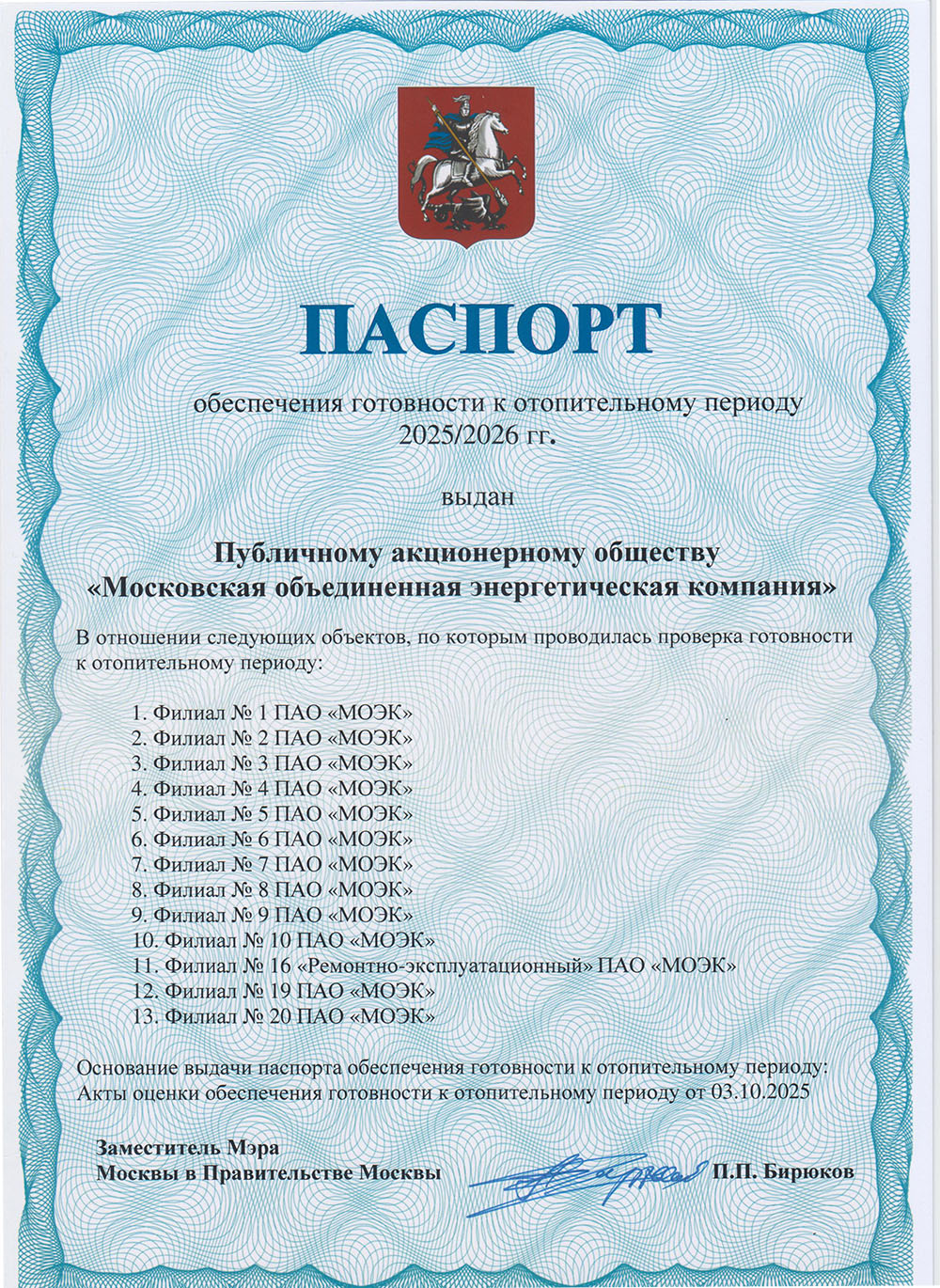 ПАСПОРТ

обеспечения готовности к отопительному периоду 2025/2026 гг.

выдан

Публичному акционерному обществу «Московская объединенная энергетическая компания»

В отношении следующих объектов, по которым проводилась проверка готовности к отопительному периоду:

1. Филиал № 1 ПАО «МОЭК»
2. Филиал № 2 ПАО «МОЭК»
3. Филиал № 3 ПАО «МОЭК»
4. Филиал № 4 ПАО «МОЭК»
5. Филиал № 5 ПАО «МОЭК»
6. Филиал № 6 ПАО «МОЭК»
7. Филиал № 7 ПАО «МОЭК»
8. Филиал № 8 ПАО «МОЭК»
9. Филиал № 9 ПАО «МОЭК»
10. Филиал № 10 ПАО «МОЭК»
11. Филиал № 16 «Ремонтно-эксплуатационный» ПАО «МОЭК»
12. Филиал № 19 ПАО «МОЭК»
13. Филиал № 20 ПАО «МОЭК»

Основание выдачи паспорта обеспечения готовности к отопительному периоду: Акты оценки обеспечения готовности к отопительному периоду от 03.10.2025

Заместитель Мэра
Москвы в Правительстве Москвы П.П. Бирюков